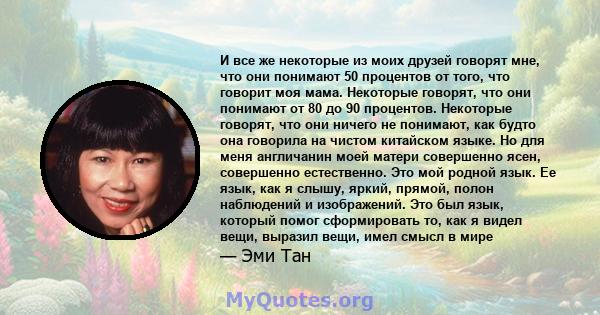 И все же некоторые из моих друзей говорят мне, что они понимают 50 процентов от того, что говорит моя мама. Некоторые говорят, что они понимают от 80 до 90 процентов. Некоторые говорят, что они ничего не понимают, как будто она говорила на чистом китайском языке. Но для меня англичанин моей матери совершенно ясен, совершенно естественно. Это мой родной язык. Ее язык, как я слышу, яркий, прямой, полон наблюдений и изображений. Это был язык, который помог сформировать то, как я видел вещи, выразил вещи, имел смысл в мире

— Эми Тан

MyQuotes.org